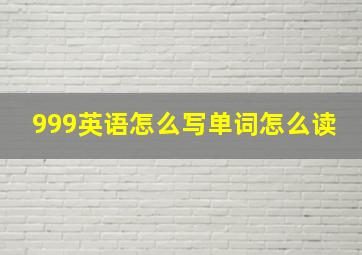 999英语怎么写单词怎么读